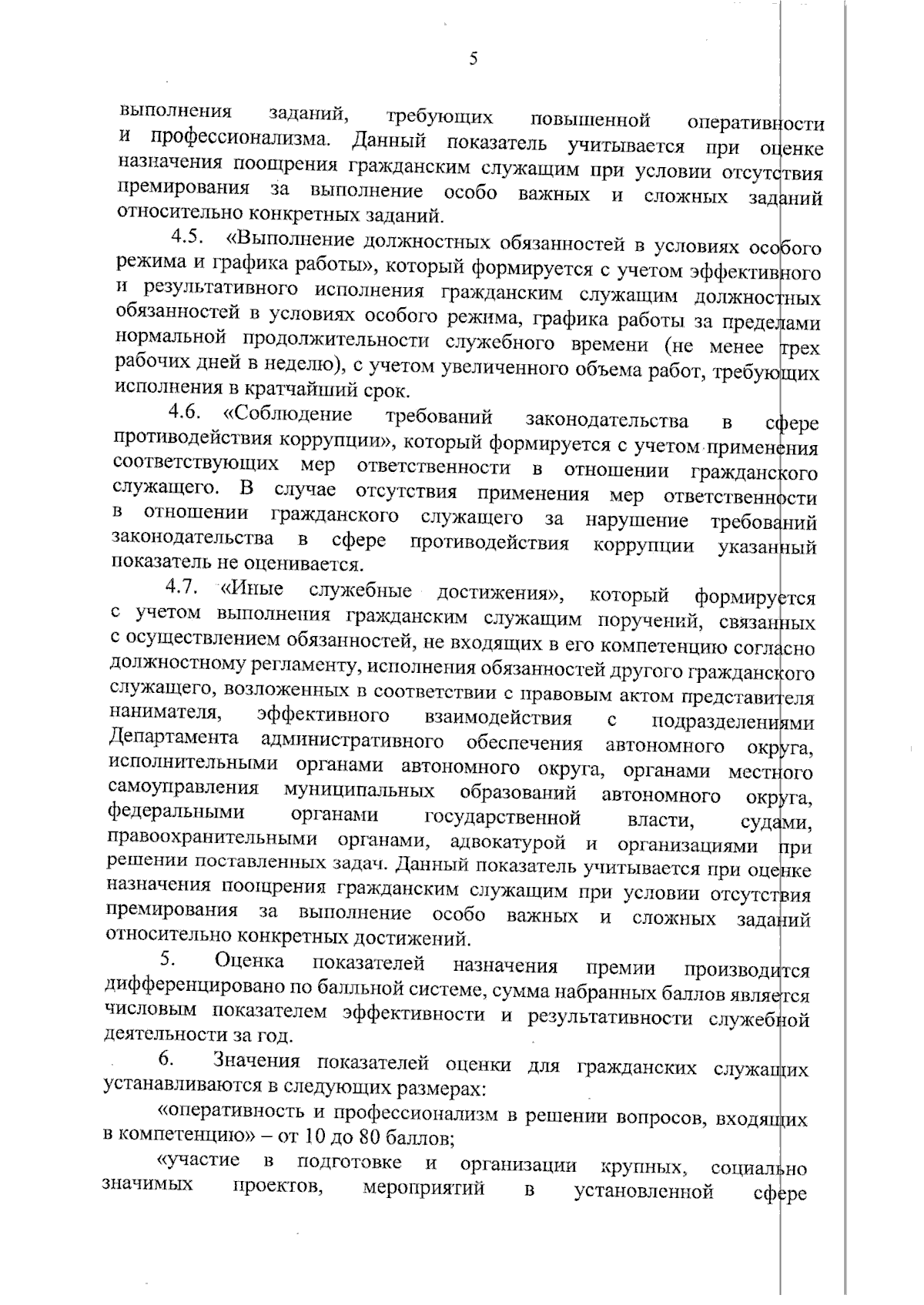 5

выполнения заданий, требующих повышенной оперативности и профессионализма. Данный показатель учитывается при оценке назначения поощрения гражданским служащим при условии отсутствия премирования за выполнение особо важных и сложных заданий относительно конкретных заданий.

4.5. «Выполнение должностных обязанностей в условиях особого режима и графика работы», который формируется с учетом эффективного и результативного исполнения гражданским служащим должностных обязанностей в условиях особого режима, графика работы за пределами нормальной продолжительности служебного времени (не менее трех рабочих дней в неделю), с учетом увеличенного объема работ, требующих исполнения в кратчайший срок.

4.6. «Соблюдение требований законодательства в сфере противодействия коррупции», который формируется с учетом применения соответствующих мер ответственности в отношении гражданского служащего. В случае отсутствия применения мер ответственности в отношении гражданского служащего за нарушение требований законодательства в сфере противодействия коррупции указанный показатель не оценивается.

4.7. «Иные служебные достижения», который формируется с учетом выполнения гражданским служащим поручений, связанных с осуществлением обязанностей, не входящих в его компетенцию согласно должностному регламенту, исполнения обязанностей другого гражданского служащего, возложенных в соответствии с правовым актом представителя нанимателя, эффективного взаимодействия с подразделениями Департамента административного обеспечения автономного округа, исполнительными органами автономного округа, органами местного самоуправления муниципальных образований автономного округа, федеральными органами государственной власти, судами, правоохранительными органами, адвокатурой и организациями при решении поставленных задач. Данный показатель учитывается при оценке назначения поощрения гражданским служащим при условии отсутствия премирования за выполнение особо важных и сложных заданий относительно конкретных достижений.

5. Оценка показателей назначения премии производится дифференцировано по балльной системе, сумма набранных баллов является числовым показателем эффективности и результативности служебной деятельности за год.

6. Значения показателей оценки для гражданских служащих устанавливаются в следующих размерах:

«оперативность и профессионализм в решении вопросов, входящих в компетенцию» – от 10 до 80 баллов;

«участие в подготовке и организации крупных, социально значимых проектов, мероприятий в установленной сфере